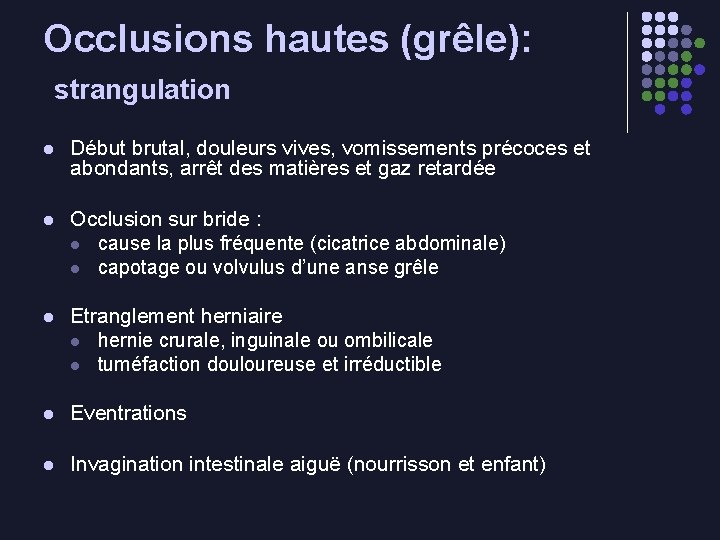 Occlusions hautes (grêle):
strangulation

- Début brutal, douleurs vives, vomissements précoces et abondants, arrêt des matières et gaz retardée

- Occlusion sur bride :
  - cause la plus fréquente (cicatrice abdominale)
  - capotage ou volvulus d'une anse grêle

- Etranglement herniaire
  - hernie crurale, inguinale ou ombilicale
  - tuméfaction douloureuse et irréductible

- Eventrations

- Invagination intestinale aiguë (nourrisson et enfant)